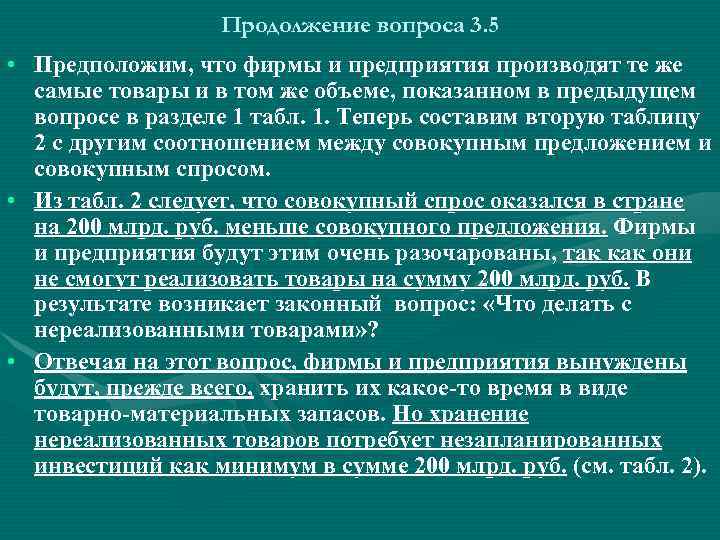 Продолжение вопроса 3.5

• Предположим, что фирмы и предприятия производят те же самые товары и в том же объеме, показанном в предыдущем вопросе в разделе 1 табл. 1. Теперь составим вторую таблицу 2 с другим соотношением между совокупным предложением и совокупным спросом.

• Из табл. 2 следует, что совокупный спрос оказался в стране на 200 млрд. руб. меньше совокупного предложения. Фирмы и предприятия будут этим очень разочарованы, так как они не смогут реализовать товары на сумму 200 млрд. руб. В результате возникает законный вопрос: «Что делать с нереализованными товарами»?

• Отвечая на этот вопрос, фирмы и предприятия вынуждены будут, прежде всего, хранить их какое-то время в виде товарно-материальных запасов. Но хранение нереализованных товаров потребует незапланированных инвестиций как минимум в сумме 200 млрд. руб. (см. табл. 2).